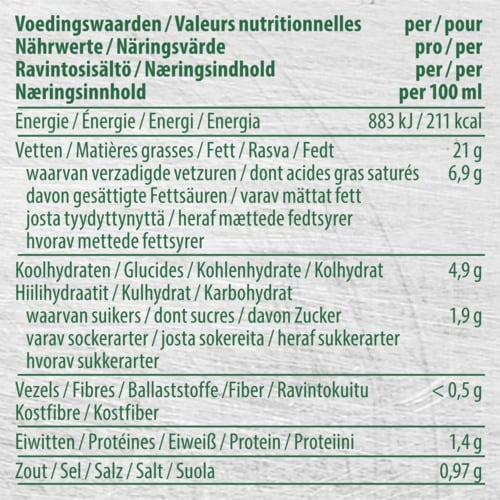 | Voedingswaarden / Valeurs nutritionnelles Nährwerte / Näringsvärde Ravintosisältö / Næringsindhold Næringsinnhold | per / pour pro / per per / per per 100 ml |
|---|---|
| Energie / Énergie / Energi / Energia | 883 kJ / 211 kcal |
| Vetten / Matières grasses / Fett / Rasva / Fedt | 21 g |
| waarvan verzadigde vetzuren / dont acides gras saturés davon gesättigte Fettsäuren / varav mättat fett josta tyydyttynyttä / heraf mættede fedtsyrer hvorav mettede fettsyrer | 6,9 g |
| Koolhydraten / Glucides / Kohlenhydrate / Kolhydrat Hiilihydraatit / Kulhydrat / Karbohydrat | 4,9 g |
| waarvan suikers / dont sucres / davon Zucker varav sockerarter / josta sokereita / heraf sukkerarter hvorav sukkerarter | 1,9 g |
| Vezels / Fibres / Ballaststoffe /Fiber / Ravintokuitu Kostfibre / Kostfiber | < 0,5 g |
| Eiwitten / Protéines / Eiweiß / Protein / Proteiini | 1,4 g |
| Zout / Sel / Salz / Salt / Suola | 0,97 g |